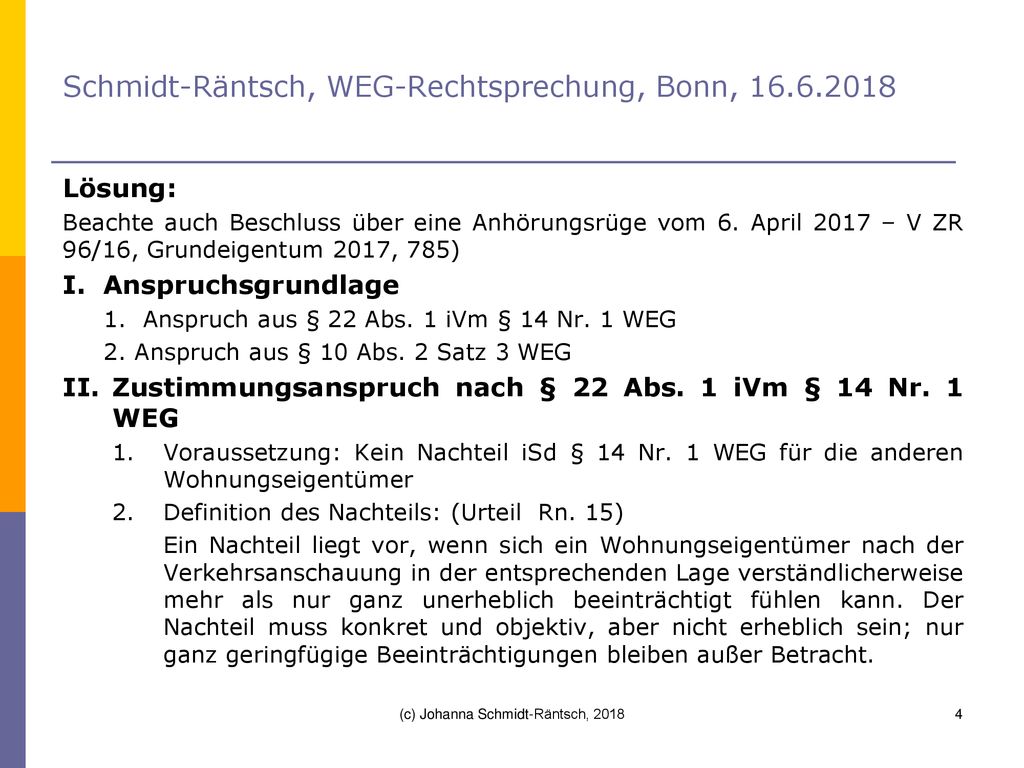 Schmidt-Räntsch, WEG-Rechtsprechung, Bonn, 16.6.2018

Lösung:

Beachte auch Beschluss über eine Anhörungsrüge vom 6. April 2017 – V ZR 96/16, Grundeigentum 2017, 785)

I. Anspruchsgrundlage

1. Anspruch aus § 22 Abs. 1 iVm § 14 Nr. 1 WEG

2. Anspruch aus § 10 Abs. 2 Satz 3 WEG

II. Zustimmungsanspruch nach § 22 Abs. 1 iVm § 14 Nr. 1 WEG

1. Voraussetzung: Kein Nachteil iSd § 14 Nr. 1 WEG für die anderen Wohnungseigentümer

2. Definition des Nachteils: (Urteil Rn. 15)

Ein Nachteil liegt vor, wenn sich ein Wohnungseigentümer nach der Verkehrsanschauung in der entsprechenden Lage verständlicherweise mehr als nur ganz unerheblich beeinträchtigt fühlen kann. Der Nachteil muss konkret und objektiv, aber nicht erheblich sein; nur ganz geringfügige Beeinträchtigungen bleiben außer Betracht.

(c) Johanna Schmidt-Räntsch, 2018

4